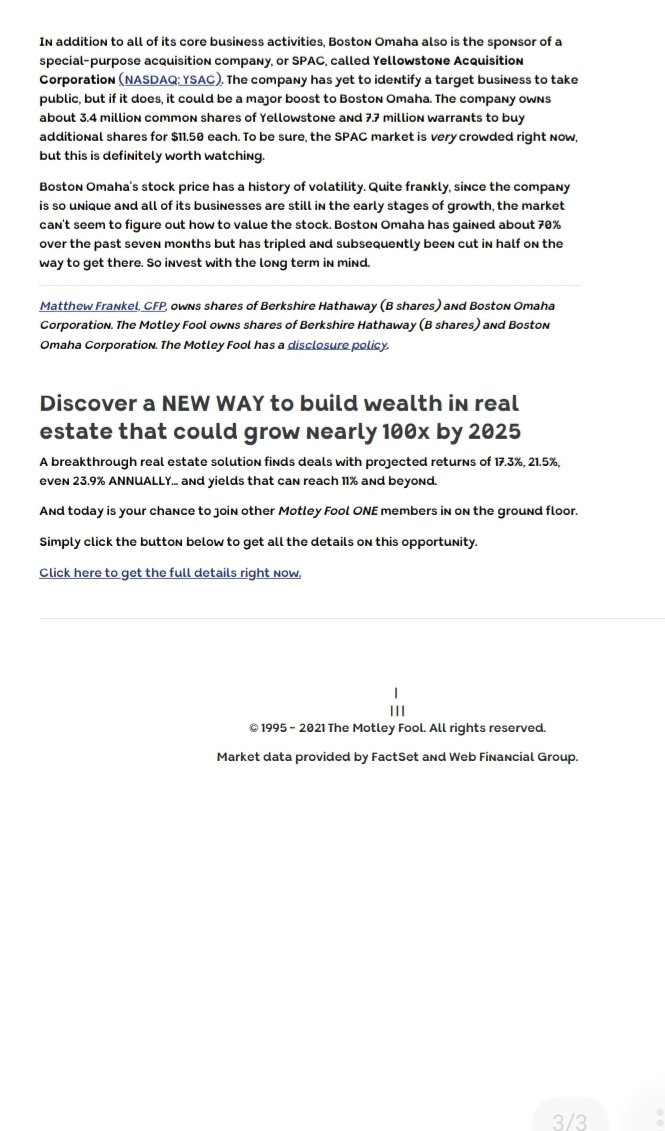 In addition to all of its core business activities, Boston Omaha also is the sponsor of a special-purpose acquisition company, or SPAC, called Yellowstone Acquisition Corporation (NASDAQ: YSAC). The company has yet to identify a target business to take public, but if it does, it could be a major boost to Boston Omaha. The company owns about 3.4 million common shares of Yellowstone and 7.7 million warrants to buy additional shares for $11.50 each. To be sure, the SPAC market is very crowded right now, but this is definitely worth watching.

Boston Omaha's stock price has a history of volatility. Quite frankly, since the company is so unique and all of its businesses are still in the early stages of growth, the market can't seem to figure out how to value the stock. Boston Omaha has gained about 70% over the past seven months but has tripled and subsequently been cut in half on the way to get there. So invest with the long term in mind.

Matthew Frankel, CFP, owns shares of Berkshire Hathaway (B shares) and Boston Omaha Corporation. The Motley Fool owns shares of Berkshire Hathaway (B shares) and Boston Omaha Corporation. The Motley Fool has a disclosure policy.

Discover a NEW WAY to build wealth in real estate that could grow nearly 100x by 2025

A breakthrough real estate solution finds deals with projected returns of 17.3%, 21.5%, even 23.9% ANNUALLY... and yields that can reach 11% and beyond.

And today is your chance to join other Motley Fool ONE members in on the ground floor.

Simply click the button below to get all the details on this opportunity.

Click here to get the full details right now.

© 1995 - 2021 The Motley Fool. All rights reserved.

Market data provided by FactSet and Web Financial Group.

3/3